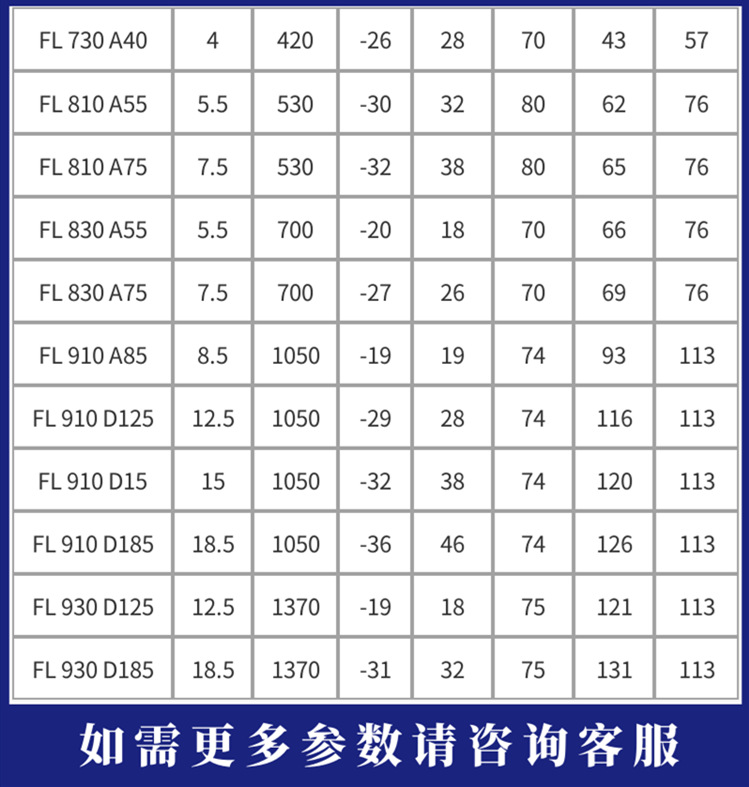 | FL 730 A40 | 4 | 420 | -26 | 28 | 70 | 43 | 57 |
|---|---|---|---|---|---|---|---|
| FL 810 A55 | 5.5 | 530 | -30 | 32 | 80 | 62 | 76 |
| FL 810 A75 | 7.5 | 530 | -32 | 38 | 80 | 65 | 76 |
| FL 830 A55 | 5.5 | 700 | -20 | 18 | 70 | 66 | 76 |
| FL 830 A75 | 7.5 | 700 | -27 | 26 | 70 | 69 | 76 |
| FL 910 A85 | 8.5 | 1050 | -19 | 19 | 74 | 93 | 113 |
| FL 910 D125 | 12.5 | 1050 | -29 | 28 | 74 | 116 | 113 |
| FL 910 D15 | 15 | 1050 | -32 | 38 | 74 | 120 | 113 |
| FL 910 D185 | 18.5 | 1050 | -36 | 46 | 74 | 126 | 113 |
| FL 930 D125 | 12.5 | 1370 | -19 | 18 | 75 | 121 | 113 |
| FL 930 D185 | 18.5 | 1370 | -31 | 32 | 75 | 131 | 113 |

如需更多参数请咨询客服